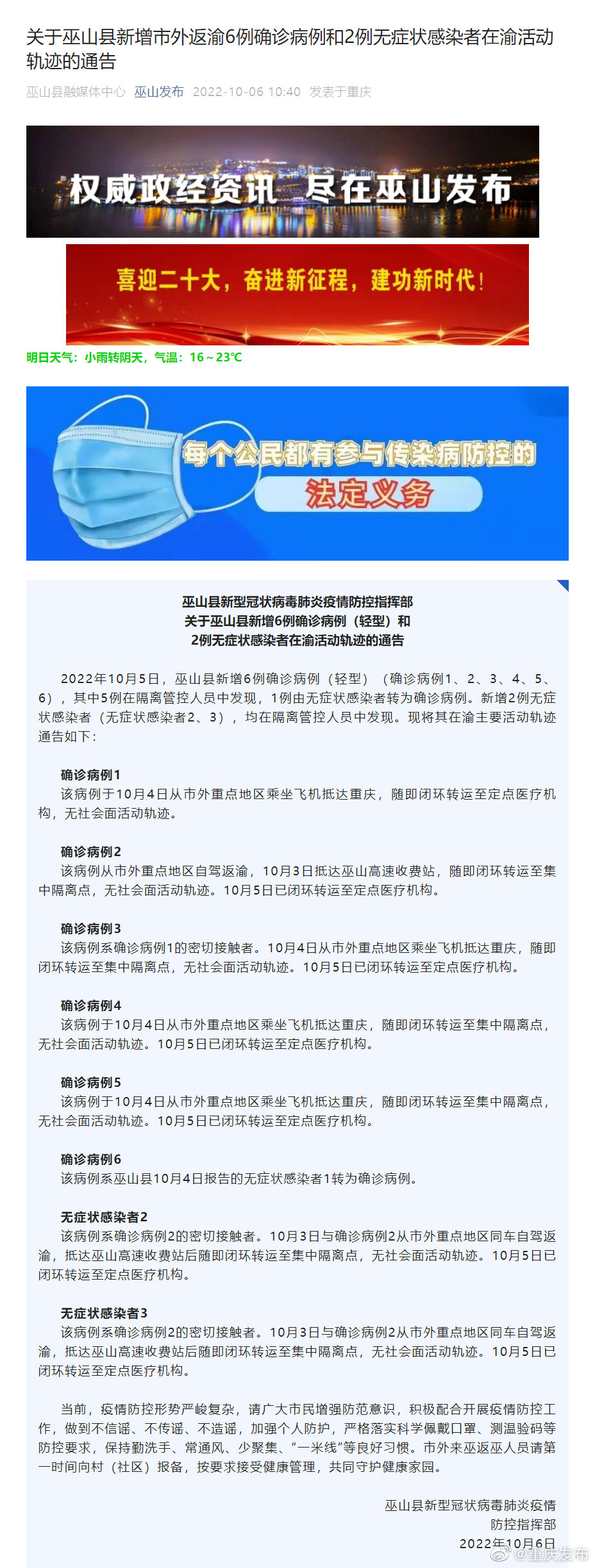 关于巫山县新增市外返渝6例确诊病例和2例无症状感染者在渝活动轨迹的通告

巫山县融媒体中心 巫山发布 2022-10-06 10:40 发表于重庆

权威政经资讯 尽在巫山发布

喜迎二十大，奋进新征程，建功新时代！

明日天气：小雨转阴天，气温：16～23℃

每个公民都有参与传染病防控的法定义务

巫山县新型冠状病毒肺炎疫情防控指挥部
关于巫山县新增6例确诊病例（轻型）和
2例无症状感染者在渝活动轨迹的通告

2022年10月5日，巫山县新增6例确诊病例（轻型）（确诊病例1、2、3、4、5、6），其中5例在隔离管控人员中发现，1例由无症状感染者转为确诊病例。新增2例无症状感染者（无症状感染者2、3），均在隔离管控人员中发现。现将其在渝主要活动轨迹通告如下：

确诊病例1
该病例于10月4日从市外重点地区乘坐飞机抵达重庆，随即闭环转运至定点医疗机构，无社会面活动轨迹。

确诊病例2
该病例从市外重点地区自驾返渝，10月3日抵达巫山高速收费站，随即闭环转运至集中隔离点，无社会面活动轨迹。10月5日已闭环转运至定点医疗机构。

确诊病例3
该病例系确诊病例1的密切接触者。10月4日从市外重点地区乘坐飞机抵达重庆，随即闭环转运至集中隔离点，无社会面活动轨迹。10月5日已闭环转运至定点医疗机构。

确诊病例4
该病例于10月4日从市外重点地区乘坐飞机抵达重庆，随即闭环转运至集中隔离点，无社会面活动轨迹。10月5日已闭环转运至定点医疗机构。

确诊病例5
该病例于10月4日从市外重点地区乘坐飞机抵达重庆，随即闭环转运至集中隔离点，无社会面活动轨迹。10月5日已闭环转运至定点医疗机构。

确诊病例6
该病例系巫山县10月4日报告的无症状感染者1转为确诊病例。

无症状感染者2
该病例系确诊病例2的密切接触者。10月3日与确诊病例2从市外重点地区同车自驾返渝，抵达巫山高速收费站后随即闭环转运至集中隔离点，无社会面活动轨迹。10月5日已闭环转运至定点医疗机构。

无症状感染者3
该病例系确诊病例2的密切接触者。10月3日与确诊病例2从市外重点地区同车自驾返渝，抵达巫山高速收费站后随即闭环转运至集中隔离点，无社会面活动轨迹。10月5日已闭环转运至定点医疗机构。

当前，疫情防控形势严峻复杂，请广大市民增强防范意识，积极配合开展疫情防控工作，做到不信谣、不传谣、不造谣，加强个人防护，严格落实科学佩戴口罩、测温验码等防控要求，保持勤洗手、常通风、少聚集、“一米线”等良好习惯。市外来巫返巫人员请第一时间向村（社区）报备，按要求接受健康管理，共同守护健康家园。

巫山县新型冠状病毒肺炎疫情
防控指挥部
2022年10月6日

@重庆发布